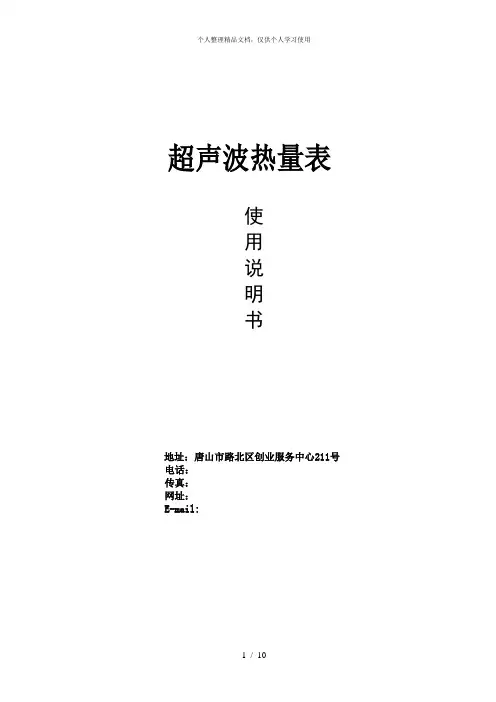 个人整理精品文档，仅供个人学习使用

超声波热量表

使
用
说
明
书

地址：唐山市路北区创业服务中心211号
电话：
传真：
网址：
E-mail:

1 / 10